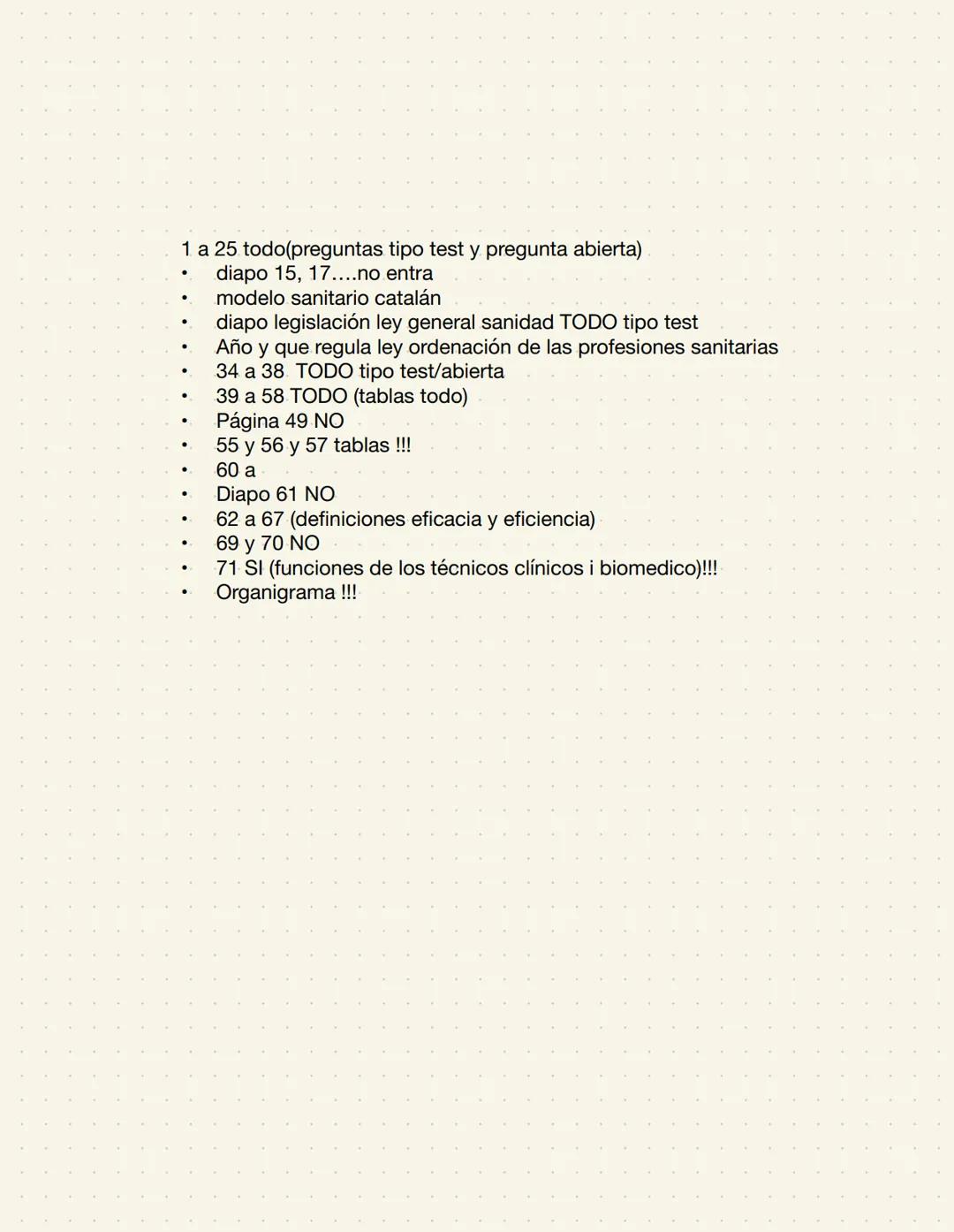 1 a 25 todo(preguntas tipo test y pregunta abierta)
• diapo 15, 17….no entra
• modelo sanitario catalán
• diapo legislación ley general sanidad TODO tipo test
• Año y que regula ley ordenación de las profesiones sanitarias
• 34 a 38 TODO tipo test/abierta
• 39 a 58 TODO (tablas todo)
• Página 49 NO
• 55 y 56 y 57 tablas !!!
• 60 a
• Diapo 61 NO
• 62 a 67 (definiciones eficacia y eficiencia)
• 69 y 70 NO
• 71 SI (funciones de los técnicos clínicos i biomedico)!!!
• Organigrama !!!